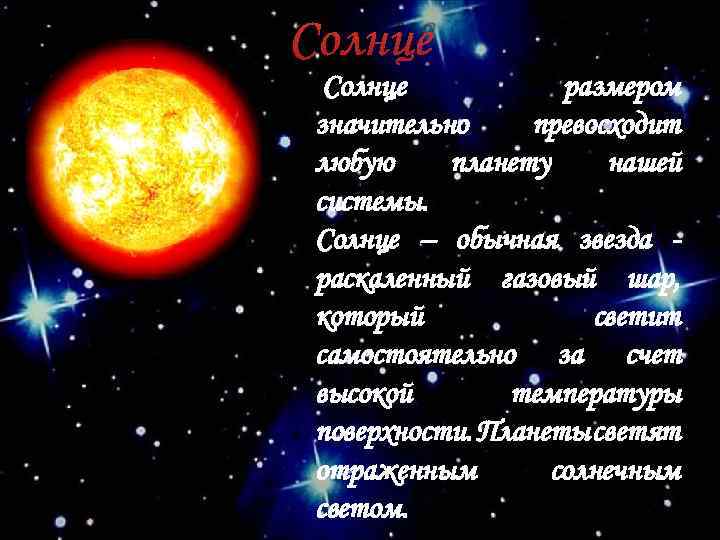 Солнце

Солнце размером значительно превосходит любую планету нашей системы.

Солнце – обычная звезда - раскаленный газовый шар, который светит самостоятельно за счет высокой температуры поверхности. Планеты светят отраженным солнечным светом.